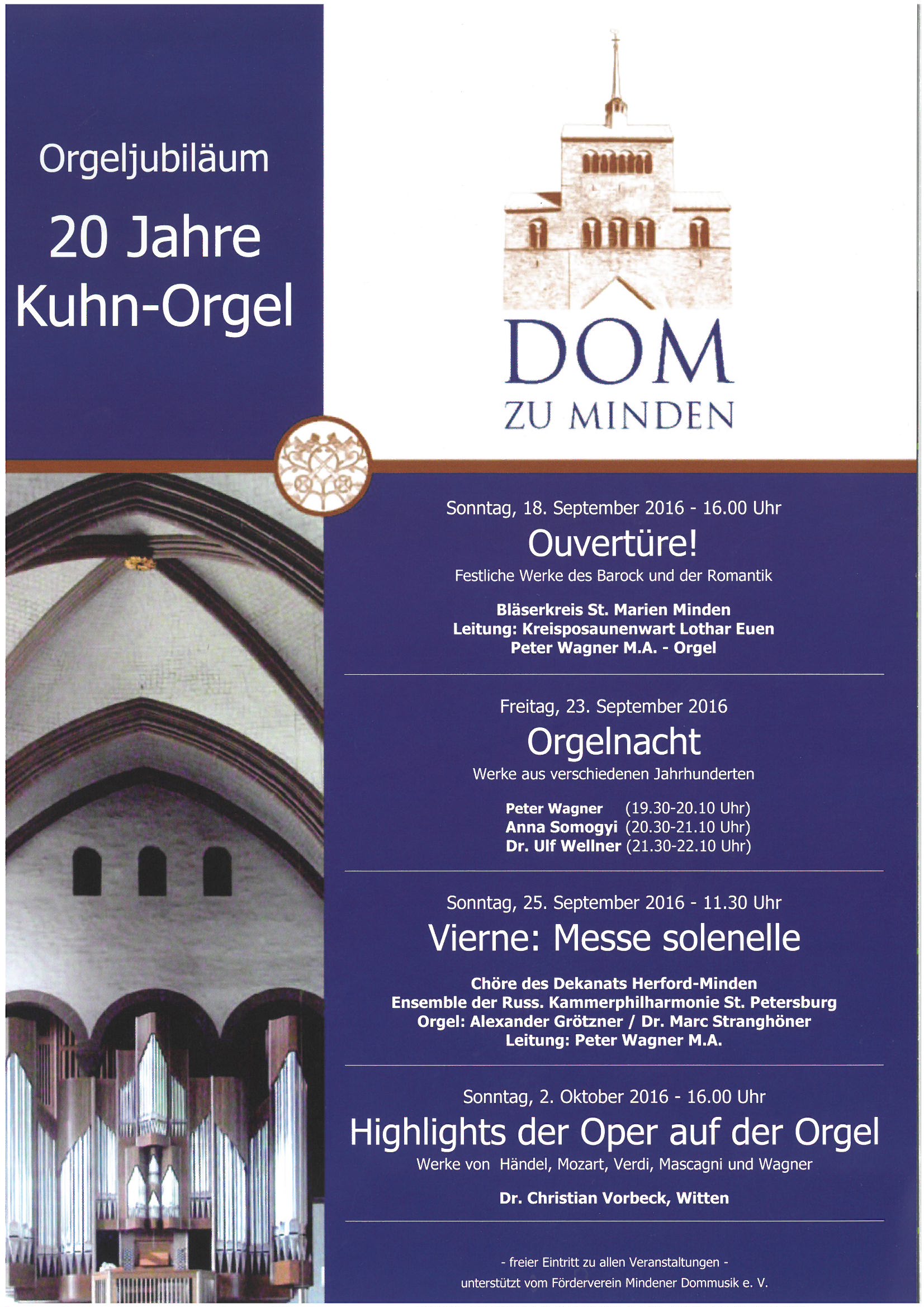 Orgeljubiläum

20 Jahre Kuhn-Orgel

DOM

ZU MINDEN

Sonntag, 18. September 2016 - 16.00 Uhr

Ouvertüre!

Festliche Werke des Barock und der Romantik

Bläserkreis St. Marien Minden
Leitung: Kreisposaunenwart Lothar Euen
Peter Wagner M.A. - Orgel

Freitag, 23. September 2016

Orgelnacht

Werke aus verschiedenen Jahrhunderten

Peter Wagner (19.30-20.10 Uhr)
Anna Somogyi (20.30-21.10 Uhr)
Dr. Ulf Wellner (21.30-22.10 Uhr)

Sonntag, 25. September 2016 - 11.30 Uhr

Vierne: Messe solenelle

Chöre des Dekanats Herford-Minden
Ensemble der Russ. Kammerphilharmonie St. Petersburg
Orgel: Alexander Grötzner / Dr. Marc Stranghöner
Leitung: Peter Wagner M.A.

Sonntag, 2. Oktober 2016 - 16.00 Uhr

Highlights der Oper auf der Orgel

Werke von Händel, Mozart, Verdi, Mascagni und Wagner

Dr. Christian Vorbeck, Witten

- freier Eintritt zu allen Veranstaltungen -
unterstützt vom Förderverein Mindener Dommusik e. V.